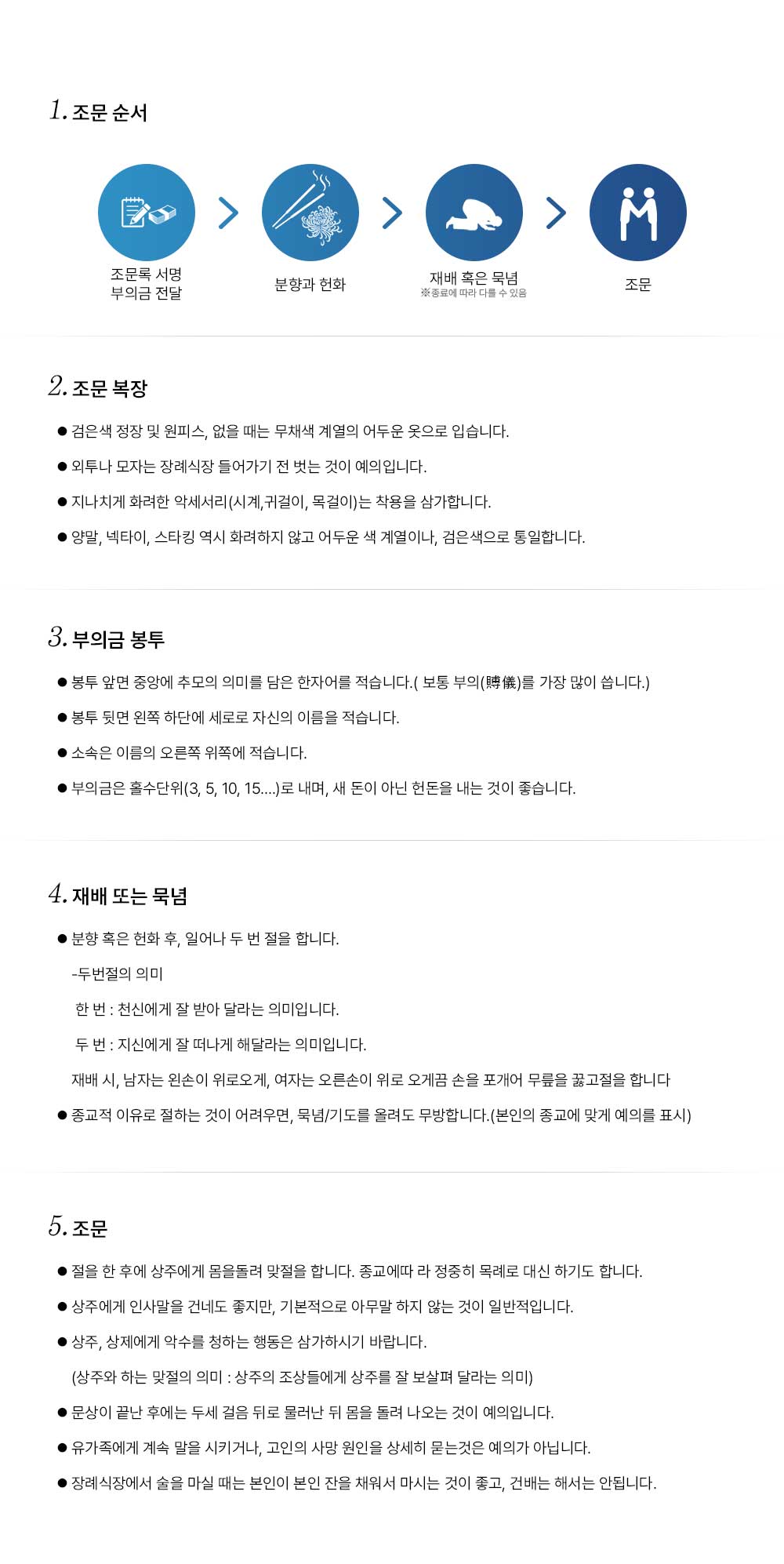 1. 조문 순서

조문록 서명
부의금 전달

분향과 헌화

재배 혹은 묵념
※종료에 따라 다를 수 있음

조문

2. 조문 복장

● 검은색 정장 및 원피스, 없을 때는 무채색 계열의 어두운 옷으로 입습니다.

● 외투나 모자는 장례식장 들어가기 전 벗는 것이 예의입니다.

● 지나치게 화려한 악세서리(시계,귀걸이, 목걸이)는 착용을 삼가합니다.

● 양말, 넥타이, 스타킹 역시 화려하지 않고 어두운 색 계열이나, 검은색으로 통일합니다.

3. 부의금 봉투

● 봉투 앞면 중앙에 추모의 의미를 담은 한자어를 적습니다.( 보통 부의(賻儀)를 가장 많이 씁니다.)

● 봉투 뒷면 왼쪽 하단에 세로로 자신의 이름을 적습니다.

● 소속은 이름의 오른쪽 위쪽에 적습니다.

● 부의금은 홀수단위(3, 5, 10, 15....)로 내며, 새 돈이 아닌 헌돈을 내는 것이 좋습니다.

4. 재배 또는 묵념

● 분향 혹은 헌화 후, 일어나 두 번 절을 합니다.

-두번절의 의미

한 번 : 천신에게 잘 받아 달라는 의미입니다.

두 번 : 지신에게 잘 떠나게 해달라는 의미입니다.

재배 시, 남자는 왼손이 위로오게, 여자는 오른손이 위로 오게끔 손을 포개어 무릎을 꿇고절을 합니다

● 종교적 이유로 절하는 것이 어려우면, 묵념/기도를 올려도 무방합니다.(본인의 종교에 맞게 예의를 표시)

5. 조문

● 절을 한 후에 상주에게 몸을돌려 맞절을 합니다. 종교에따 라 정중히 목례로 대신 하기도 합니다.

● 상주에게 인사말을 건네도 좋지만, 기본적으로 아무말 하지 않는 것이 일반적입니다.

● 상주, 상제에게 악수를 청하는 행동은 삼가하시기 바랍니다.

(상주와 하는 맞절의 의미 : 상주의 조상들에게 상주를 잘 보살펴 달라는 의미)

● 문상이 끝난 후에는 두세 걸음 뒤로 물러난 뒤 몸을 돌려 나오는 것이 예의입니다.

● 유가족에게 계속 말을 시키거나, 고인의 사망 원인을 상세히 묻는것은 예의가 아닙니다.

● 장례식장에서 술을 마실 때는 본인이 본인 잔을 채워서 마시는 것이 좋고, 건배는 해서는 안됩니다.